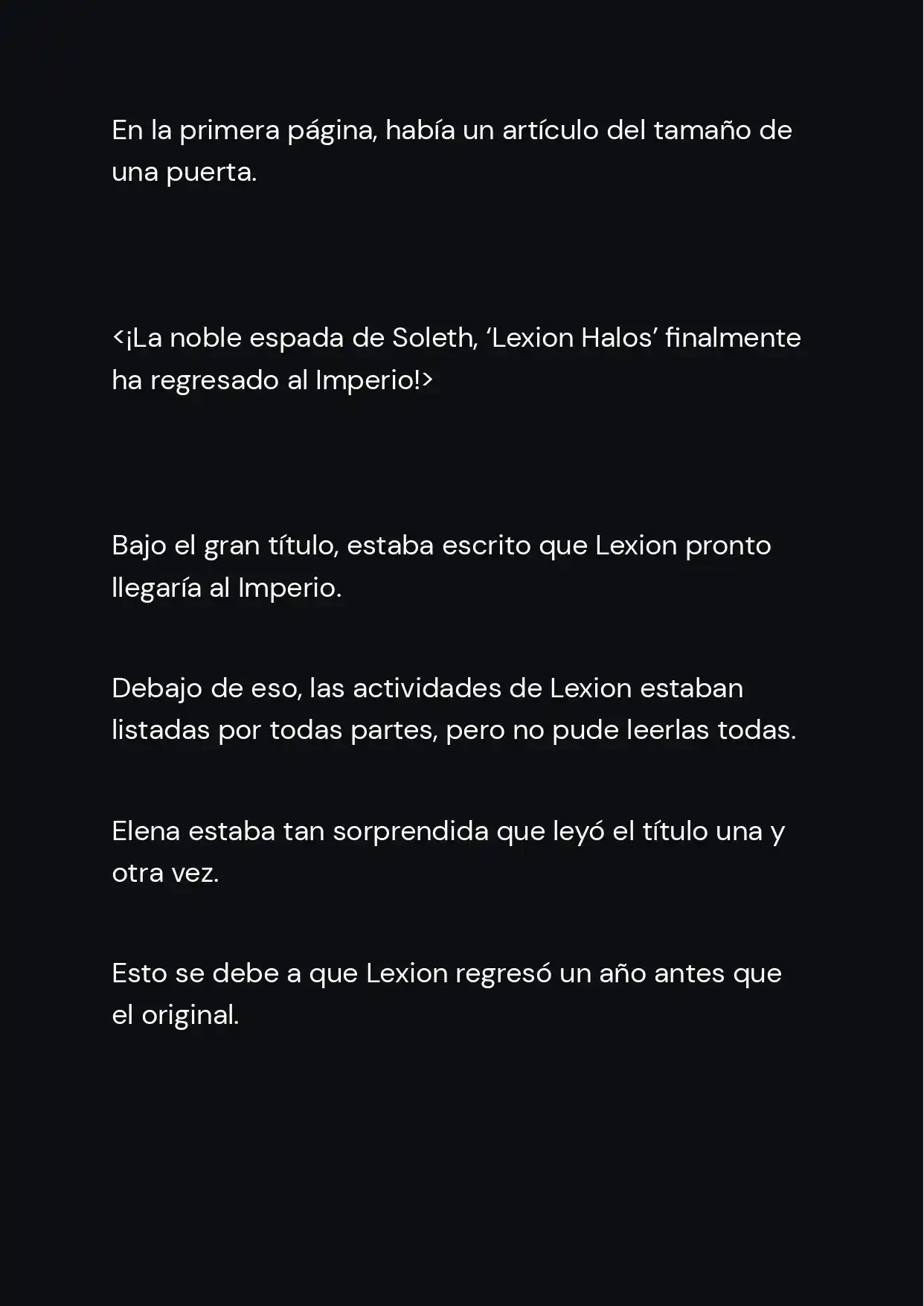 En la primera página, había un artículo del tamaño de una puerta.

<¡La noble espada de Soleth, ‘Lexion Halos’ finalmente ha regresado al Imperio!>

Bajo el gran título, estaba escrito que Lexion pronto llegaría al Imperio.

Debajo de eso, las actividades de Lexion estaban listadas por todas partes, pero no pude leerlas todas.

Elena estaba tan sorprendida que leyó el título una y otra vez.

Esto se debe a que Lexion regresó un año antes que el original.